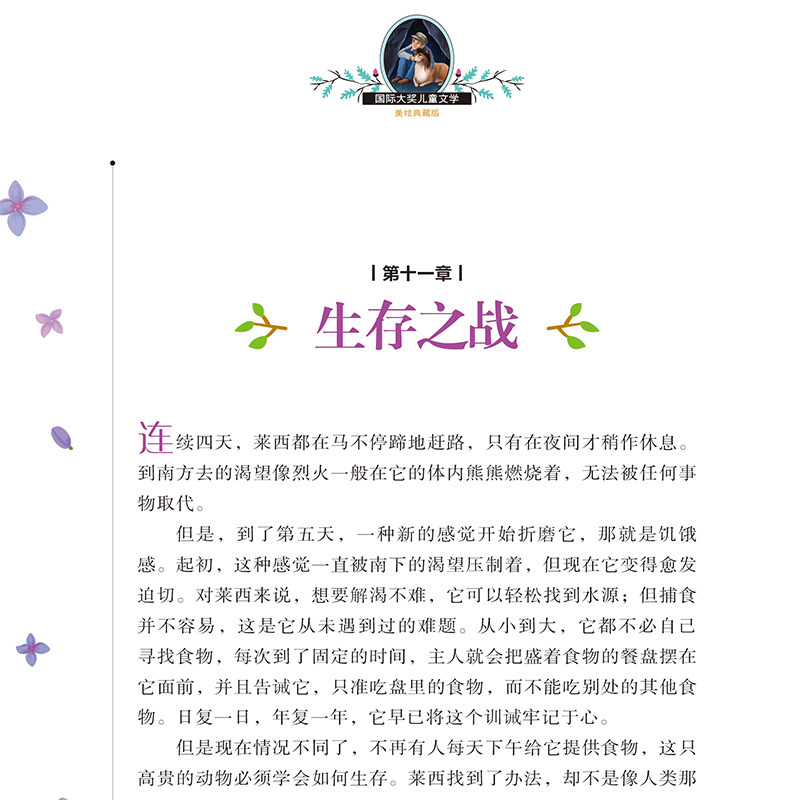 国际大奖儿童文学
美绘典藏版

第十一章

生存之战

连续四天，莱西都在马不停蹄地赶路，只有在夜间才稍作休息。到南方去的渴望像烈火一般在它的体内熊熊燃烧着，无法被任何事物取代。

但是，到了第五天，一种新的感觉开始折磨它，那就是饥饿感。起初，这种感觉一直被南下的渴望压制着，但现在它变得愈发迫切。对莱西来说，想要解渴不难，它可以轻松找到水源；但捕食并不容易，这是它从未遇到过的难题。从小到大，它都不必自己寻找食物，每次到了固定的时间，主人就会把盛着食物的餐盘摆在它面前，并且告诫它，只准吃盘里的食物，而不能吃别处的其他食物。日复一日，年复一年，它早已将这个训诫牢记于心。

但是现在情况不同了，不再有人每天下午给它提供食物，这只高贵的动物必须学会如何生存。莱西找到了办法，却不是像人类那